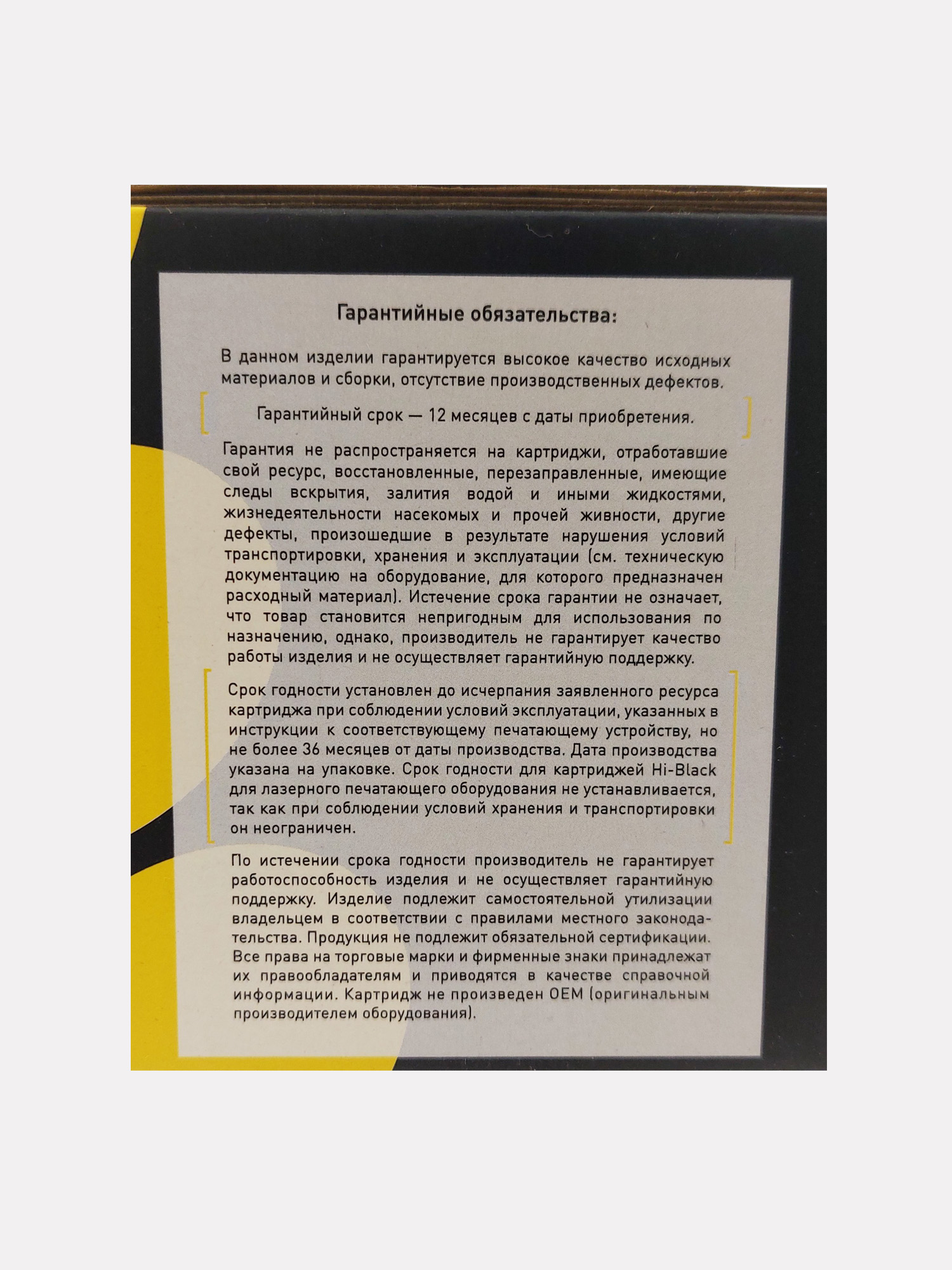 Гарантийные обязательства:

В данном изделии гарантируется высокое качество исходных материалов и сборки, отсутствие производственных дефектов.

Гарантийный срок — 12 месяцев с даты приобретения.

Гарантия не распространяется на картриджи, отработавшие свой ресурс, восстановленные, перезаправленные, имеющие следы вскрытия, залития водой и иными жидкостями, жизнедеятельности насекомых и прочей живности, другие дефекты, произошедшие в результате нарушения условий транспортировки, хранения и эксплуатации (см. техническую документацию на оборудование, для которого предназначен расходный материал). Истечение срока гарантии не означает, что товар становится непригодным для использования по назначению, однако, производитель не гарантирует качество работы изделия и не осуществляет гарантийную поддержку.

Срок годности установлен до исчерпания заявленного ресурса картриджа при соблюдении условий эксплуатации, указанных в инструкции к соответствующему печатающему устройству, но не более 36 месяцев от даты производства. Дата производства указана на упаковке. Срок годности для картриджей Hi-Black для лазерного печатающего оборудования не устанавливается, так как при соблюдении условий хранения и транспортировки он неограничен.

По истечении срока годности производитель не гарантирует работоспособность изделия и не осуществляет гарантийную поддержку. Изделие подлежит самостоятельной утилизации владельцем в соответствии с правилами местного законодательства. Продукция не подлежит обязательной сертификации. Все права на торговые марки и фирменные знаки принадлежат их правообладателям и приводятся в качестве справочной информации. Картридж не произведен OEM (оригинальным производителем оборудования).